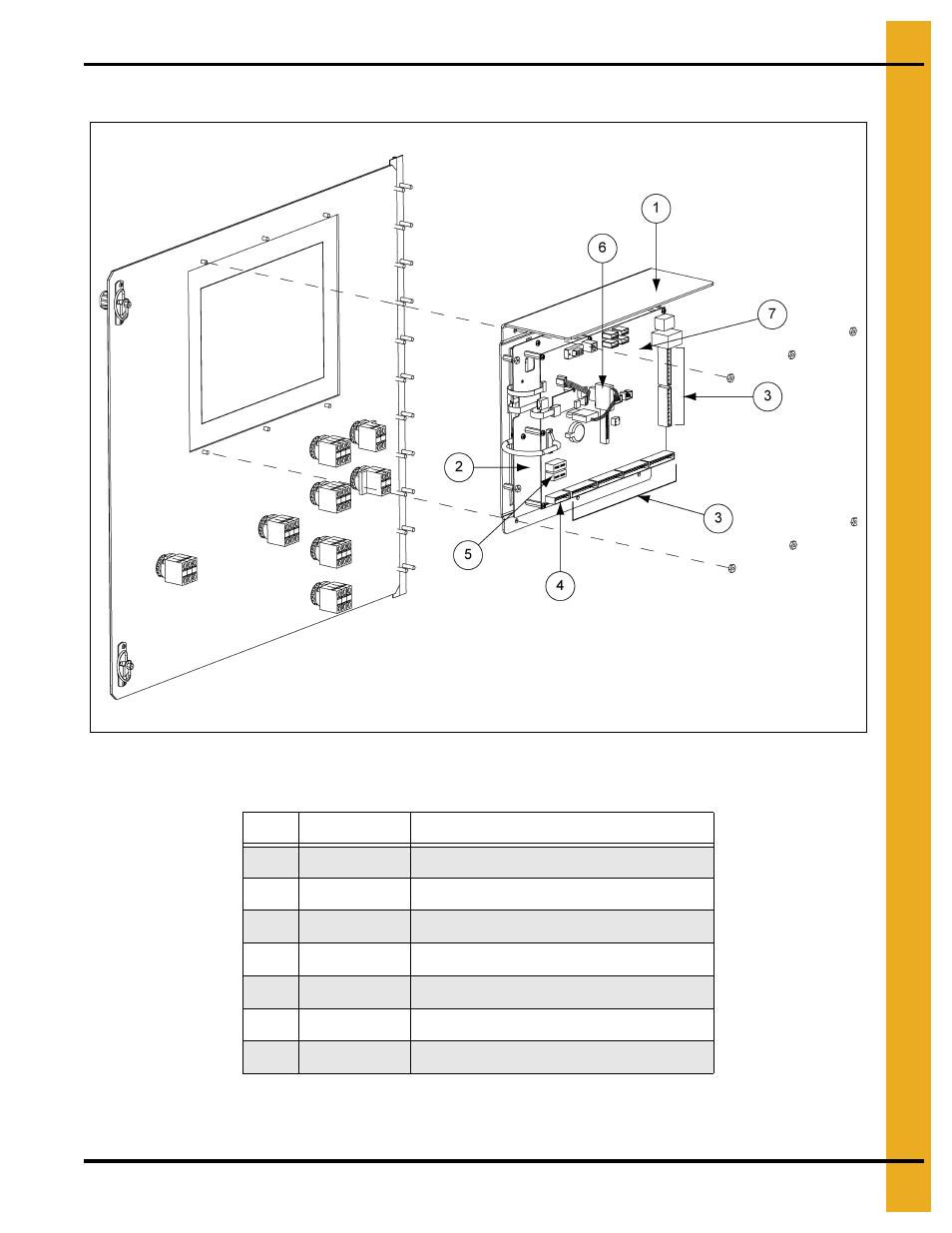 1

6

7

3

2

3

5

4